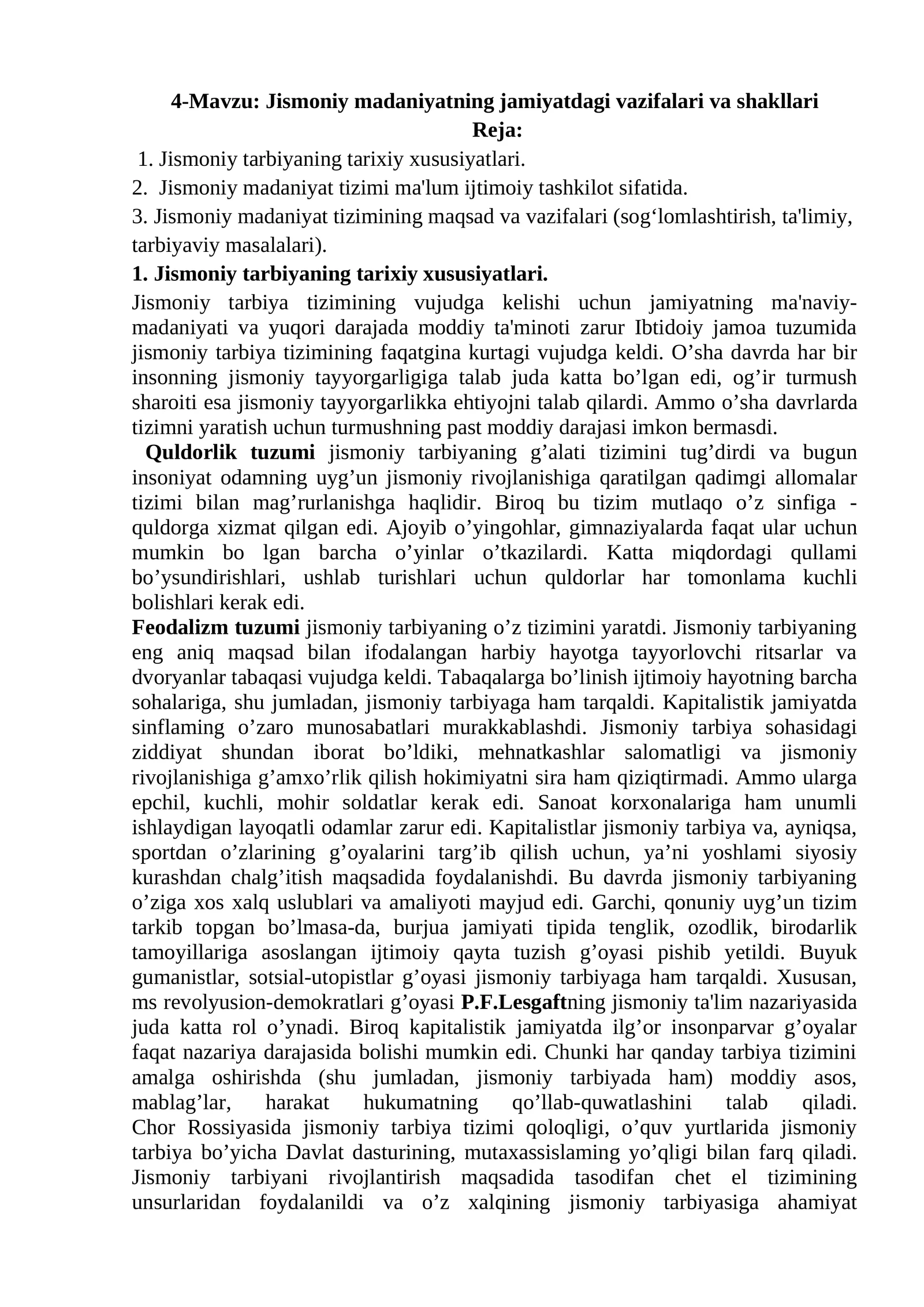 4-Mavzu: Jismoniy madaniyatning jamiyatdagi vazifalari va shakllari
Reja:

1. Jismoniy tarbiyaning tarixiy xususiyatlari.
2. Jismoniy madaniyat tizimi ma'lum ijtimoiy tashkilot sifatida.
3. Jismoniy madaniyat tizimining maqsad va vazifalari (sog'lomlashtirish, ta'limiy, tarbiyaviy masalalari).

1. Jismoniy tarbiyaning tarixiy xususiyatlari.

Jismoniy tarbiya tizimining vujudga kelishi uchun jamiyatning ma'naviy-madaniyati va yuqori darajada moddiy ta'minoti zarur Ibtidoiy jamoa tuzumida jismoniy tarbiya tizimining faqatgina kurtagi vujudga keldi. O'sha davrda har bir insonning jismoniy tayyorgarligiga talab juda katta bo'lgan edi, og'ir turmush sharoiti esa jismoniy tayyorgarlikka ehtiyojni talab qilardi. Ammo o'sha davrlarda tizimni yaratish uchun turmushning past moddiy darajasi imkon bermasdi.

Quldorlik tuzumi jismoniy tarbiyaning g'alati tizimini tug'dirdi va bugun insoniyat odamning uyg'un jismoniy rivojlanishiga qaratilgan qadimgi allomalar tizimi bilan mag'rurlanishga haqlidir. Biroq bu tizim mutlaqo o'z sinfiga - quldorga xizmat qilgan edi. Ajoyib o'yingohlar, gimnaziyalarda faqat ular uchun mumkin bo lgan barcha o'yinlar o'tkazilardi. Katta miqdordagi qullami bo'ysundirishlari, ushlab turishlari uchun quldorlar har tomonlama kuchli bolishlari kerak edi.

Feodalizm tuzumi jismoniy tarbiyaning o'z tizimini yaratdi. Jismoniy tarbiyaning eng aniq maqsad bilan ifodalangan harbiy hayotga tayyorlovchi ritsarlar va dvoryanlar tabaqasi vujudga keldi. Tabaqalarga bo'linish ijtimoiy hayotning barcha sohalariga, shu jumladan, jismoniy tarbiyaga ham tarqaldi. Kapitalistik jamiyatda sinflaming o'zaro munosabatlari murakkablashdi. Jismoniy tarbiya sohasidagi ziddiyat shundan iborat bo'ldiki, mehnatkashlar salomatligi va jismoniy rivojlanishiga g'amxo'rlik qilish hokimiyatni sira ham qiziqtirmadi. Ammo ularga epchil, kuchli, mohir soldatlar kerak edi. Sanoat korxonalariga ham unumli ishlaydigan layoqatli odamlar zarur edi. Kapitalistlar jismoniy tarbiya va, ayniqsa, sportdan o'zlarining g'oyalarini targ'ib qilish uchun, ya'ni yoshlami siyosiy kurashdan chalg'itish maqsadida foydalanishdi. Bu davrda jismoniy tarbiyaning o'ziga xos xalq uslublari va amaliyoti mayjud edi. Garchi, qonuniy uyg'un tizim tarkib topgan bo'lmasa-da, burjua jamiyati tipida tenglik, ozodlik, birodarlik tamoyillariga asoslangan ijtimoiy qayta tuzish g'oyasi pishib yetildi. Buyuk gumanistlar, sotsial-utopistlar g'oyasi jismoniy tarbiyaga ham tarqaldi. Xususan, ms revolyusion-demokratlari g'oyasi P.F.Lesgaftning jismoniy ta'lim nazariyasida juda katta rol o'ynadi. Biroq kapitalistik jamiyatda ilg'or insonparvar g'oyalar faqat nazariya darajasida bolishi mumkin edi. Chunki har qanday tarbiya tizimini amalga oshirishda (shu jumladan, jismoniy tarbiyada ham) moddiy asos, mablag'lar, harakat hukumatning qo'llab-quwatlashini talab qiladi. Chor Rossiyasida jismoniy tarbiya tizimi qoloqligi, o'quv yurtlarida jismoniy tarbiya bo'yicha Davlat dasturining, mutaxassislaming yo'qligi bilan farq qiladi. Jismoniy tarbiyani rivojlantirish maqsadida tasodifan chet el tizimining unsurlaridan foydalanildi va o'z xalqining jismoniy tarbiyasiga ahamiyat